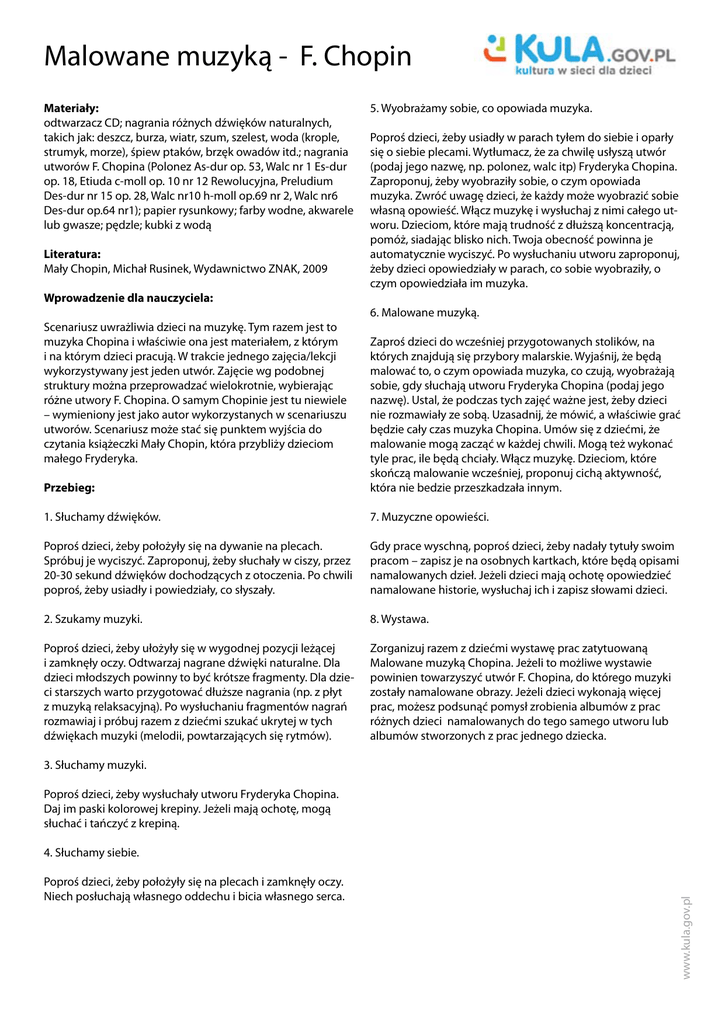 Malowane muzyką - F. Chopin

KULA.GOV.PL
kultura w sieci dla dzieci

**Materiały:**
odtwarzacz CD; nagrania różnych dźwięków naturalnych, takich jak: deszcz, burza, wiatr, szum, szelest, woda (krople, strumyk, morze), śpiew ptaków, brzęk owadów itd.; nagrania utworów F. Chopina (Polonez As-dur op. 53, Walc nr 1 Es-dur op. 18, Etiuda c-moll op. 10 nr 12 Rewolucyjna, Preludium Des-dur nr 15 op. 28, Walc nr10 h-moll op.69 nr 2, Walc nr6 Des-dur op.64 nr1); papier rysunkowy; farby wodne, akwarele lub gwasze; pędzle; kubki z wodą

**Literatura:**
Mały Chopin, Michał Rusinek, Wydawnictwo ZNAK, 2009

**Wprowadzenie dla nauczyciela:**

Scenariusz uwrażliwia dzieci na muzykę. Tym razem jest to muzyka Chopina i właściwie ona jest materiałem, z którym i na którym dzieci pracują. W trakcie jednego zajęcia/lekcji wykorzystywany jest jeden utwór. Zajęcie wg podobnej struktury można przeprowadzać wielokrotnie, wybierając różne utwory F. Chopina. O samym Chopinie jest tu niewiele – wymieniony jest jako autor wykorzystanych w scenariuszu utworów. Scenariusz może stać się punktem wyjścia do czytania książeczki Mały Chopin, która przybliży dzieciom małego Fryderyka.

**Przebieg:**

1. Słuchamy dźwięków.

Poproś dzieci, żeby położyły się na dywanie na plecach. Spróbuj je wyciszyć. Zaproponuj, żeby słuchały w ciszy, przez 20-30 sekund dźwięków dochodzących z otoczenia. Po chwili poproś, żeby usiadły i powiedziały, co słyszały.

2. Szukamy muzyki.

Poproś dzieci, żeby ułożyły się w wygodnej pozycji leżącej i zamknęły oczy. Odtwarzaj nagrane dźwięki naturalne. Dla dzieci młodszych powinny to być krótsze fragmenty. Dla dzieci starszych warto przygotować dłuższe nagrania (np. z płyt z muzyką relaksacyjną). Po wysłuchaniu fragmentów nagrań rozmawiaj i próbuj razem z dziećmi szukać ukrytej w tych dźwiękach muzyki (melodii, powtarzających się rytmów).

3. Słuchamy muzyki.

Poproś dzieci, żeby wysłuchały utworu Fryderyka Chopina. Daj im paski kolorowej krepiny. Jeżeli mają ochotę, mogą słuchać i tańczyć z krepiną.

4. Słuchamy siebie.

Poproś dzieci, żeby położyły się na plecach i zamknęły oczy. Niech posłuchają własnego oddechu i bicia własnego serca.

5. Wyobrażamy sobie, co opowiada muzyka.

Poproś dzieci, żeby usiadły w parach tyłem do siebie i oparły się o siebie plecami. Wytłumacz, że za chwilę usłyszą utwór (podaj jego nazwę, np. polonez, walc itp) Fryderyka Chopina. Zaproponuj, żeby wyobraziły sobie, o czym opowiada muzyka. Zwróć uwagę dzieci, że każdy może wyobrazić sobie własną opowieść. Włącz muzykę i wysłuchaj z nimi całego utworu. Dzieciom, które mają trudność z dłuższą koncentracją, pomóż, siadając blisko nich. Twoja obecność powinna je automatycznie wyciszyć. Po wysłuchaniu utworu zaproponuj, żeby dzieci opowiedziały w parach, co sobie wyobraziły, o czym opowiedziała im muzyka.

6. Malowane muzyką.

Zaproś dzieci do wcześniej przygotowanych stolików, na których znajdują się przybory malarskie. Wyjaśnij, że będą malować to, o czym opowiada muzyka, co czują, wyobrażają sobie, gdy słuchają utworu Fryderyka Chopina (podaj jego nazwę). Ustal, że podczas tych zajęć ważne jest, żeby dzieci nie rozmawiały ze sobą. Uzasadnij, że mówić, a właściwie grać będzie cały czas muzyka Chopina. Umów się z dziećmi, że malowanie mogą zacząć w każdej chwili. Mogą też wykonać tyle prac, ile będą chciały. Włącz muzykę. Dzieciom, które skończą malowanie wcześniej, proponuj cichą aktywność, która nie bedzie przeszkadzała innym.

7. Muzyczne opowieści.

Gdy prace wyschną, poproś dzieci, żeby nadały tytuły swoim pracom – zapisz je na osobnych kartkach, które będą opisami namalowanych dzieł. Jeżeli dzieci mają ochotę opowiedzieć namalowane historie, wysłuchaj ich i zapisz słowami dzieci.

8. Wystawa.

Zorganizuj razem z dziećmi wystawę prac zatytuowaną Malowane muzyką Chopina. Jeżeli to możliwe wystawie powinien towarzyszyć utwór F. Chopina, do którego muzyki zostały namalowane obrazy. Jeżeli dzieci wykonają więcej prac, możesz podsunąć pomysł zrobienia albumów z prac różnych dzieci namalowanych do tego samego utworu lub albumów stworzonych z prac jednego dziecka.

www.kula.gov.pl